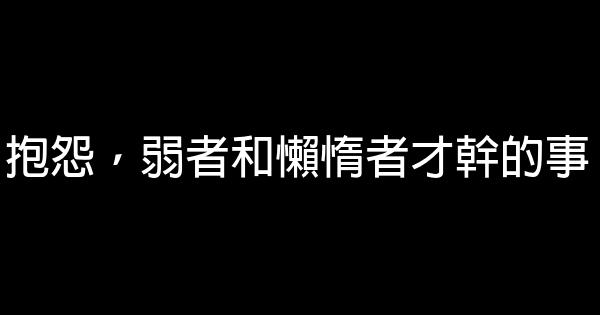 抱怨，弱者和懶惰者才幹的事